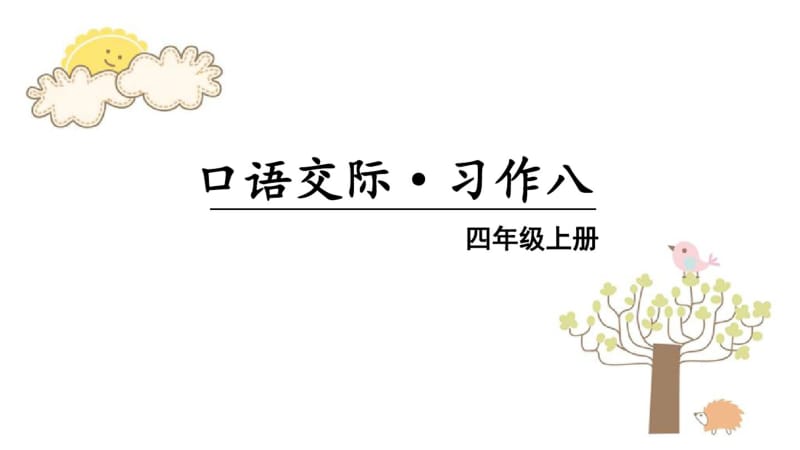 口语交际·习作八

四年级上册